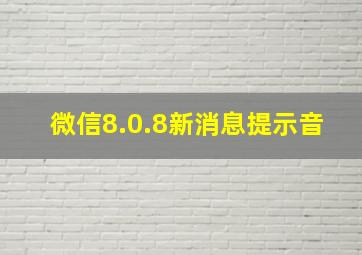 微信8.0.8新消息提示音